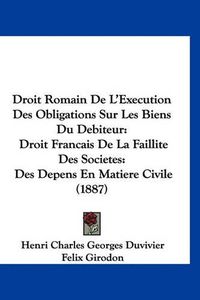 Droit Romain De L'Execution Des Obligations Sur Les Biens Du Debiteur: Droit Francais De La Faillite Des Societes: Des Depens En Matiere Civile (1887)

Henri Charles Georges Duvivier
Felix Girodon